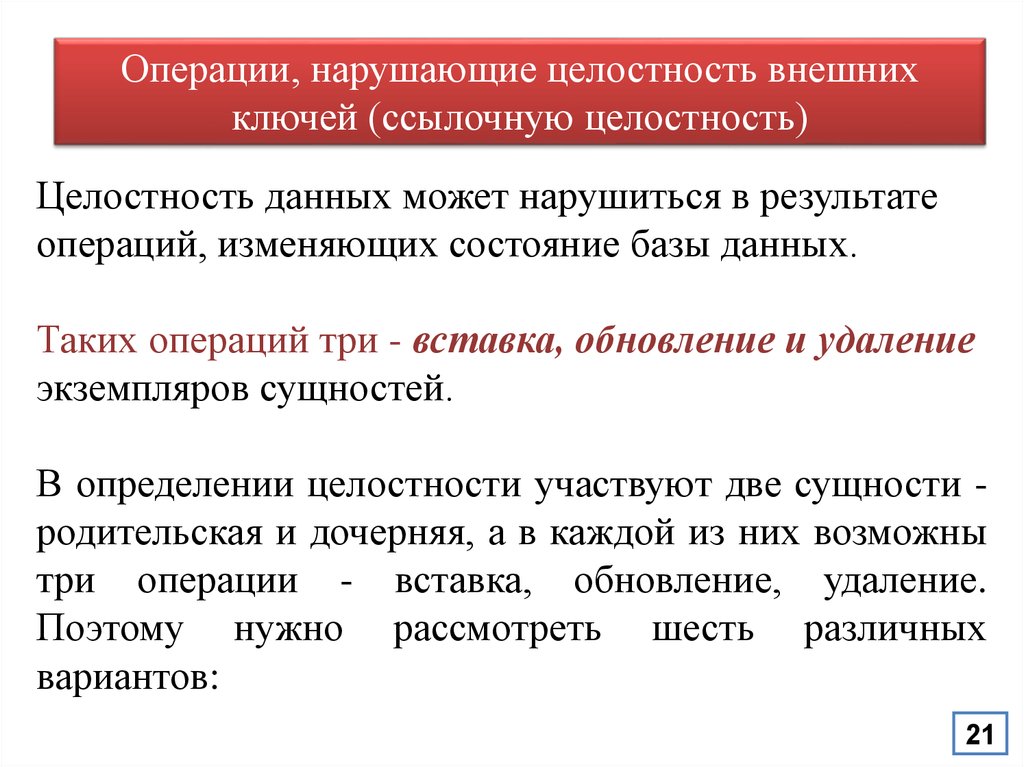 Операции, нарушающие целостность внешних ключей (ссылочную целостность)

Целостность данных может нарушиться в результате операций, изменяющих состояние базы данных.

Таких операций три - вставка, обновление и удаление экземпляров сущностей.

В определении целостности участвуют две сущности - родительская и дочерняя, а в каждой из них возможны три операции - вставка, обновление, удаление. Поэтому нужно рассмотреть шесть различных вариантов:

21